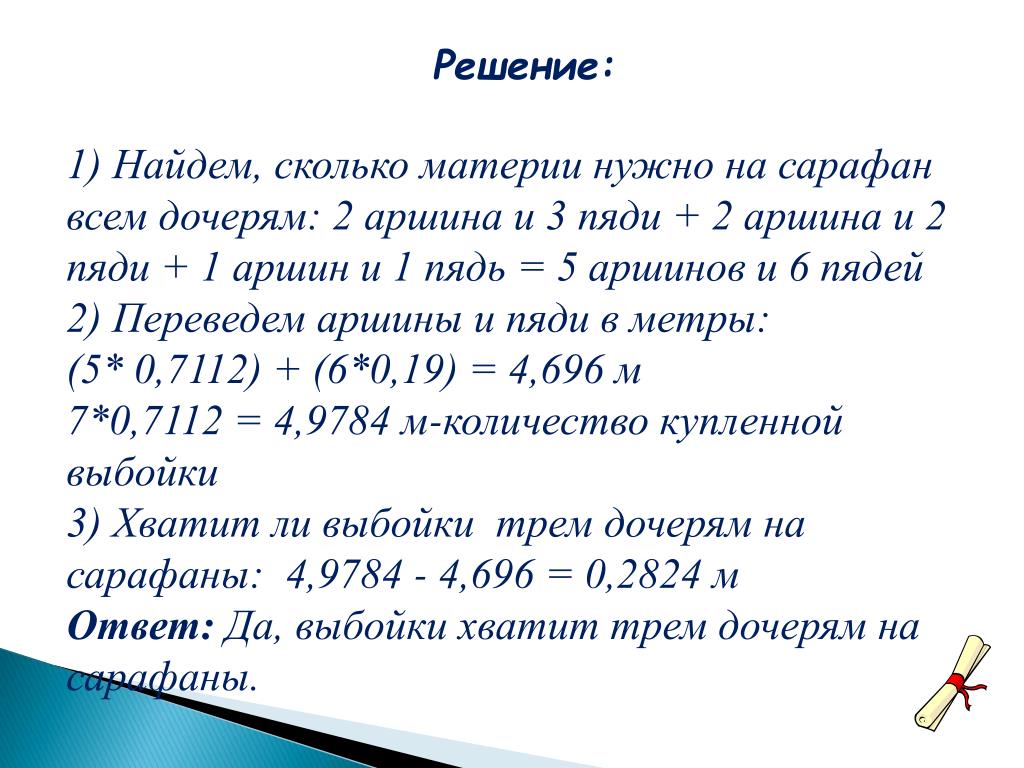 Решение:

1) Найдем, сколько материи нужно на сарафан всем дочерям: 2 аршина и 3 пяди + 2 аршина и 2 пяди + 1 аршин и 1 пядь = 5 аршинов и 6 пядей
2) Переведем аршины и пяди в метры:
(5* 0,7112) + (6*0,19) = 4,696 м
7*0,7112 = 4,9784 м-количество купленной выбойки
3) Хватит ли выбойки трем дочерям на сарафаны: 4,9784 - 4,696 = 0,2824 м
Ответ: Да, выбойки хватит трем дочерям на сарафаны.